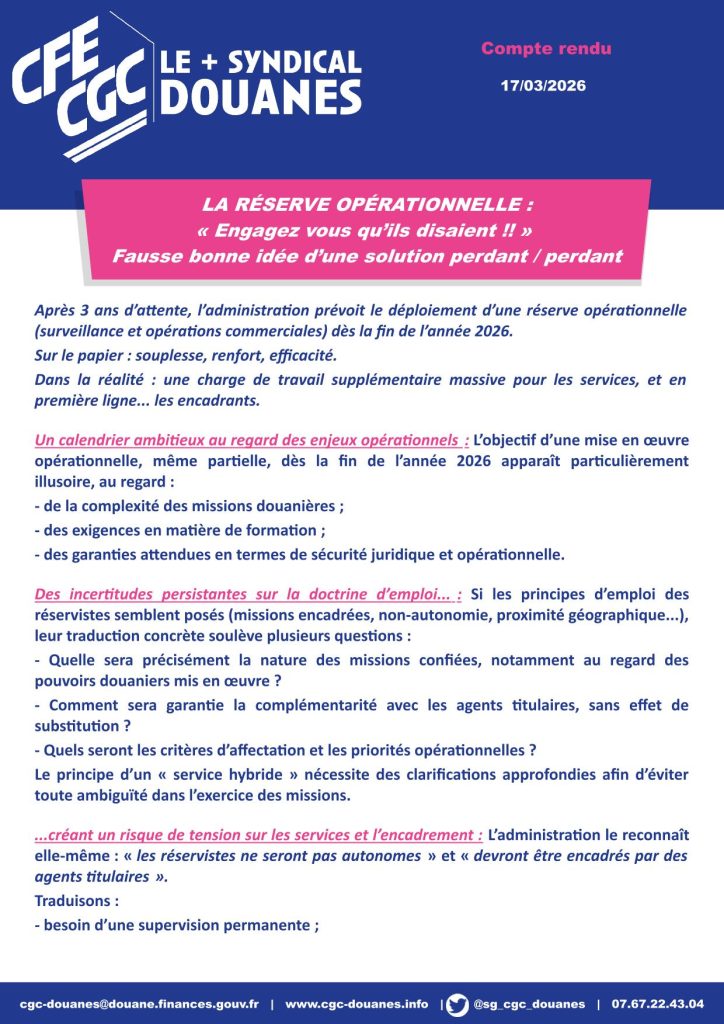 CFE CGC LE + SYNDICAL DOUANES

Compte rendu

17/03/2026

LA RÉSERVE OPÉRATIONNELLE :
« Engagez vous qu'ils disaient !! »
Fausse bonne idée d'une solution perdant / perdant

Après 3 ans d'attente, l'administration prévoit le déploiement d'une réserve opérationnelle (surveillance et opérations commerciales) dès la fin de l'année 2026.

Sur le papier : souplesse, renfort, efficacité.

Dans la réalité : une charge de travail supplémentaire massive pour les services, et en première ligne... les encadrants.

Un calendrier ambitieux au regard des enjeux opérationnels : L'objectif d'une mise en œuvre opérationnelle, même partielle, dès la fin de l'année 2026 apparaît particulièrement illusoire, au regard :

- de la complexité des missions douanières ;
- des exigences en matière de formation ;
- des garanties attendues en termes de sécurité juridique et opérationnelle.

Des incertitudes persistantes sur la doctrine d'emploi... : Si les principes d'emploi des réservistes semblent posés (missions encadrées, non-autonomie, proximité géographique...), leur traduction concrète soulève plusieurs questions :

- Quelle sera précisément la nature des missions confiées, notamment au regard des pouvoirs douaniers mis en œuvre ?

- Comment sera garantie la complémentarité avec les agents titulaires, sans effet de substitution ?

- Quels seront les critères d'affectation et les priorités opérationnelles ?

Le principe d'un « service hybride » nécessite des clarifications approfondies afin d'éviter toute ambiguïté dans l'exercice des missions.

...créant un risque de tension sur les services et l'encadrement : L'administration le reconnaît elle-même : « les réservistes ne seront pas autonomes » et « devront être encadrés par des agents titulaires ».

Traduisons :

- besoin d'une supervision permanente ;

cgc-douanes@douane.finances.gouv.fr | www.cgc-douanes.info | @sg_cgc_douanes | 07.67.22.43.04